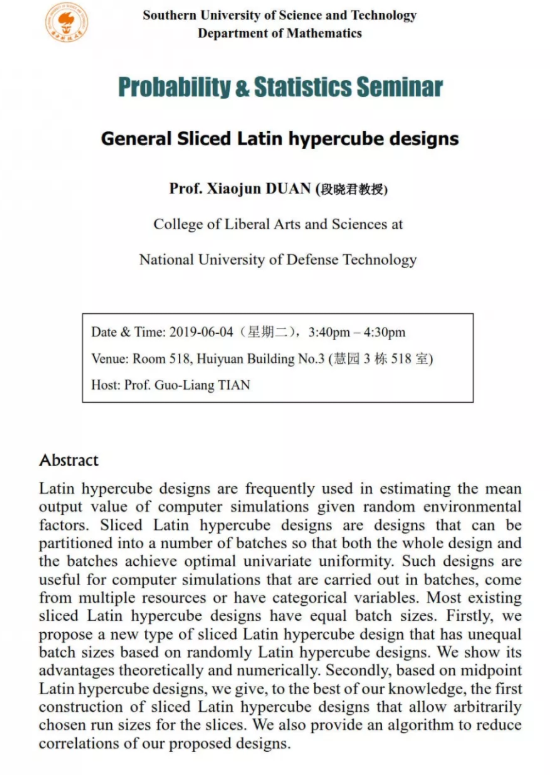 Southern University of Science and Technology
Department of Mathematics

Probability & Statistics Seminar

General Sliced Latin hypercube designs

Prof. Xiaojun DUAN (段晓君教授)

College of Liberal Arts and Sciences at

National University of Defense Technology

Date & Time: 2019-06-04（星期二），3:40pm – 4:30pm

Venue: Room 518, Huiyuan Building No.3 (慧园 3 栋 518 室)

Host: Prof. Guo-Liang TIAN

Abstract

Latin hypercube designs are frequently used in estimating the mean output value of computer simulations given random environmental factors. Sliced Latin hypercube designs are designs that can be partitioned into a number of batches so that both the whole design and the batches achieve optimal univariate uniformity. Such designs are useful for computer simulations that are carried out in batches, come from multiple resources or have categorical variables. Most existing sliced Latin hypercube designs have equal batch sizes. Firstly, we propose a new type of sliced Latin hypercube design that has unequal batch sizes based on randomly Latin hypercube designs. We show its advantages theoretically and numerically. Secondly, based on midpoint Latin hypercube designs, we give, to the best of our knowledge, the first construction of sliced Latin hypercube designs that allow arbitrarily chosen run sizes for the slices. We also provide an algorithm to reduce correlations of our proposed designs.